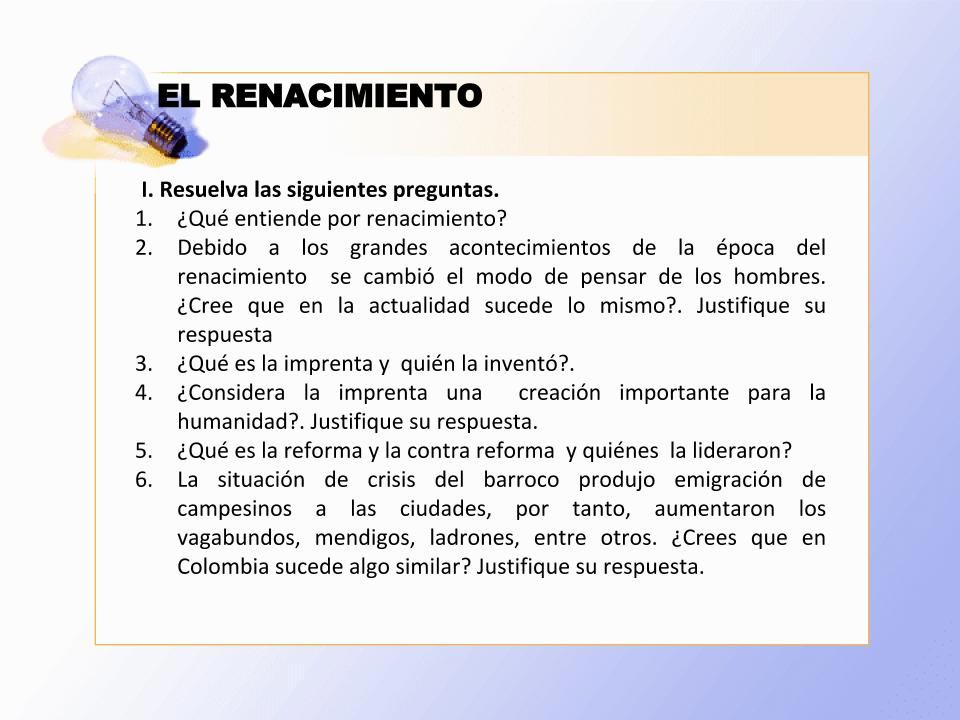 EL RENACIMIENTO

I. Resuelva las siguientes preguntas.

1. ¿Qué entiende por renacimiento?
2. Debido a los grandes acontecimientos de la época del renacimiento se cambió el modo de pensar de los hombres. ¿Cree que en la actualidad sucede lo mismo?. Justifique su respuesta
3. ¿Qué es la imprenta y quién la inventó?.
4. ¿Considera la imprenta una creación importante para la humanidad?. Justifique su respuesta.
5. ¿Qué es la reforma y la contra reforma y quiénes la lideraron?
6. La situación de crisis del barroco produjo emigración de campesinos a las ciudades, por tanto, aumentaron los vagabundos, mendigos, ladrones, entre otros. ¿Crees que en Colombia sucede algo similar? Justifique su respuesta.